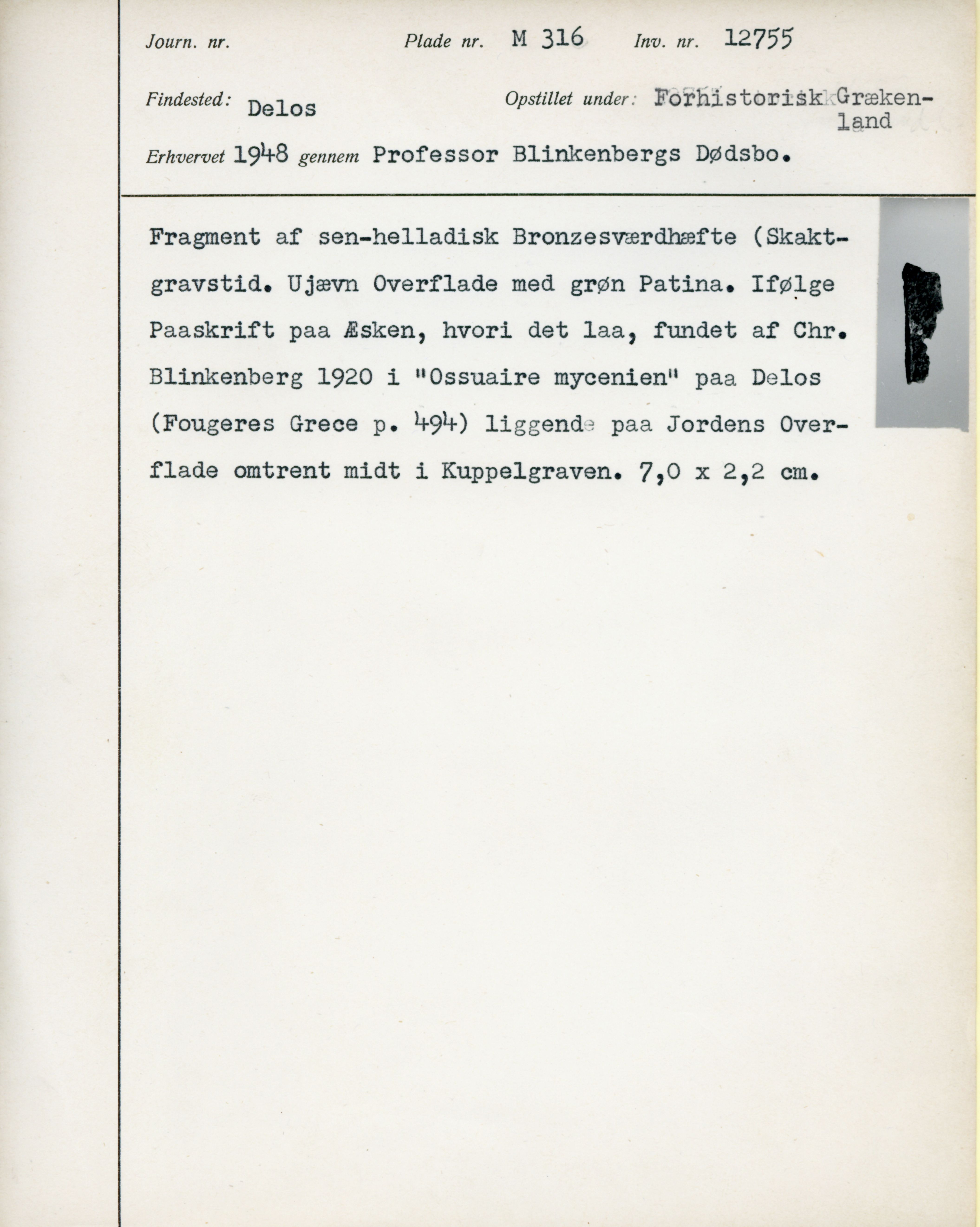 Journ. nr. Plade nr. M 316 Inv. nr. 12755

Findested: Delos Opstillet under: Forhistorisk Grækenland

Erhvervet 1948 gennem Professor Blinkenbergs Dødsbo.

Fragment af sen-helladisk Bronzesværdhæfte (Skaktgravstid. Ujævn Overflade med grøn Patina. Ifølge Paaskrift paa Æsken, hvori det laa, fundet af Chr. Blinkenberg 1920 i "Ossuaire mycenien" paa Delos (Fougeres Grece p. 494) liggende paa Jordens Overflade omtrent midt i Kuppelgraven. 7,0 x 2,2 cm.